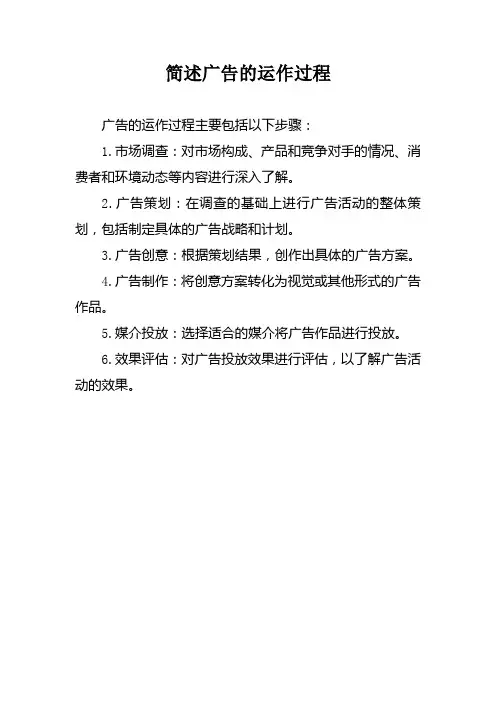 简述广告的运作过程

广告的运作过程主要包括以下步骤：

1. 市场调查：对市场构成、产品和竞争对手的情况、消费者和环境动态等内容进行深入了解。

2. 广告策划：在调查的基础上进行广告活动的整体策划，包括制定具体的广告战略和计划。

3. 广告创意：根据策划结果，创作出具体的广告方案。

4. 广告制作：将创意方案转化为视觉或其他形式的广告作品。

5. 媒介投放：选择适合的媒介将广告作品进行投放。

6. 效果评估：对广告投放效果进行评估，以了解广告活动的效果。